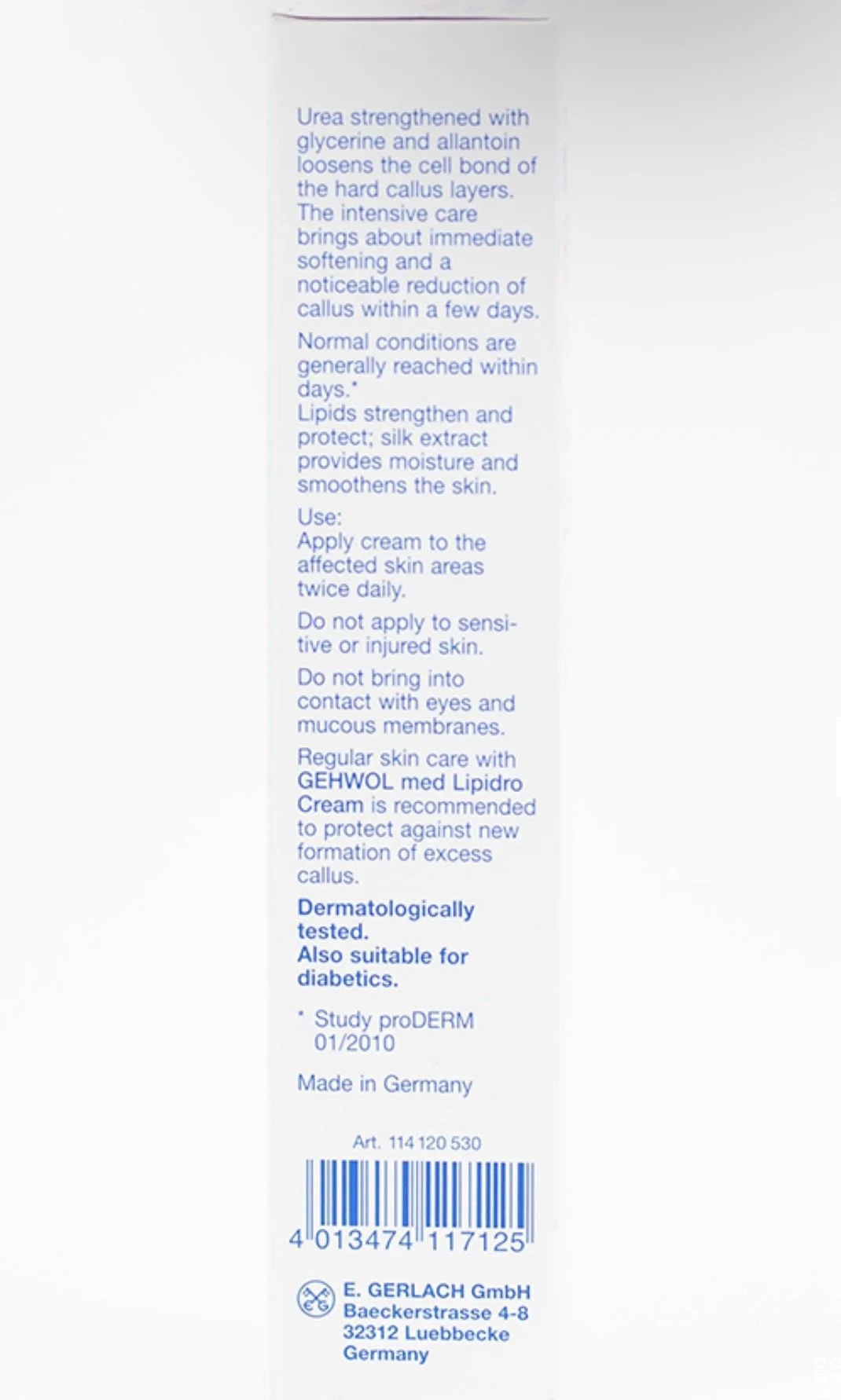 Urea strengthened with glycerine and allantoin loosens the cell bond of the hard callus layers. The intensive care brings about immediate softening and a noticeable reduction of callus within a few days.

Normal conditions are generally reached within days.*
Lipids strengthen and protect; silk extract provides moisture and smoothens the skin.

Use:
Apply cream to the affected skin areas twice daily.

Do not apply to sensitive or injured skin.

Do not bring into contact with eyes and mucous membranes.

Regular skin care with GEHWOL med Lipidro Cream is recommended to protect against new formation of excess callus.

Dermatologically tested.
Also suitable for diabetics.

* Study proDERM 01/2010

Made in Germany

Art. 114 120 530

4 013474 117125

E. GERLACH GmbH
Baeckerstrasse 4-8
32312 Luebbecke
Germany